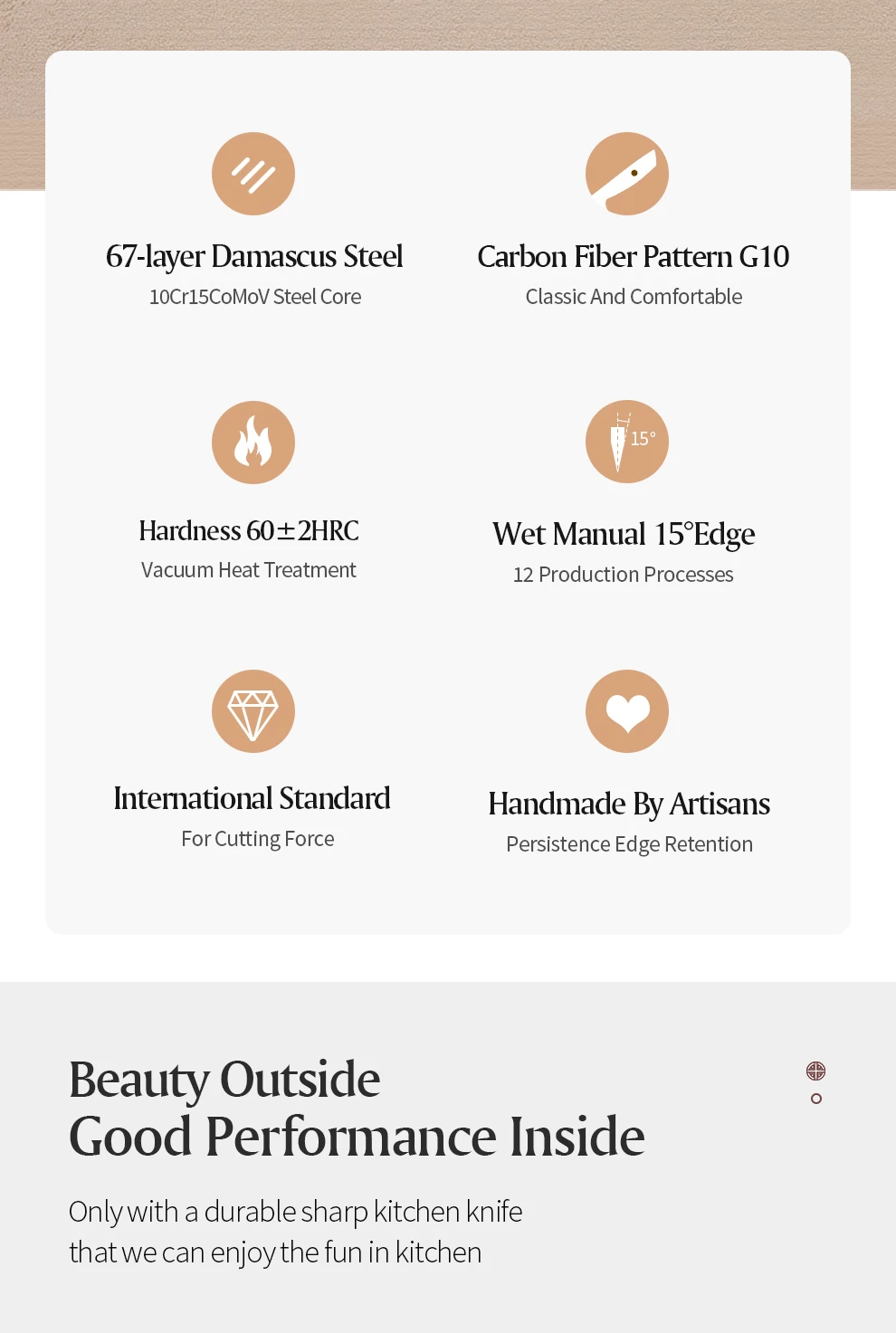 67-layer Damascus Steel
10Cr15CoMoV Steel Core

Carbon Fiber Pattern G10
Classic And Comfortable

Hardness 60±2HRC
Vacuum Heat Treatment

15°

Wet Manual 15°Edge
12 Production Processes

International Standard
For Cutting Force

Handmade By Artisans
Persistence Edge Retention

Beauty Outside
Good Performance Inside

Only with a durable sharp kitchen knife
that we can enjoy the fun in kitchen